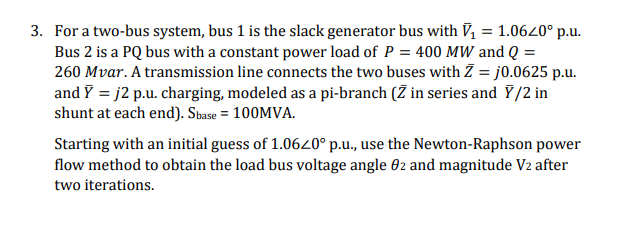 3. For a two-bus system, bus 1 is the slack generator bus with $\bar{V}_1 = 1.06\angle 0°$ p.u. Bus 2 is a PQ bus with a constant power load of $P = 400\ MW$ and $Q = 260\ Mvar$. A transmission line connects the two buses with $\bar{Z} = j0.0625$ p.u. and $\bar{Y} = j2$ p.u. charging, modeled as a pi-branch ($\bar{Z}$ in series and $\bar{Y}/2$ in shunt at each end). $S_{base}$ = 100MVA.

Starting with an initial guess of $1.06\angle 0°$ p.u., use the Newton-Raphson power flow method to obtain the load bus voltage angle $\theta_2$ and magnitude $V_2$ after two iterations.